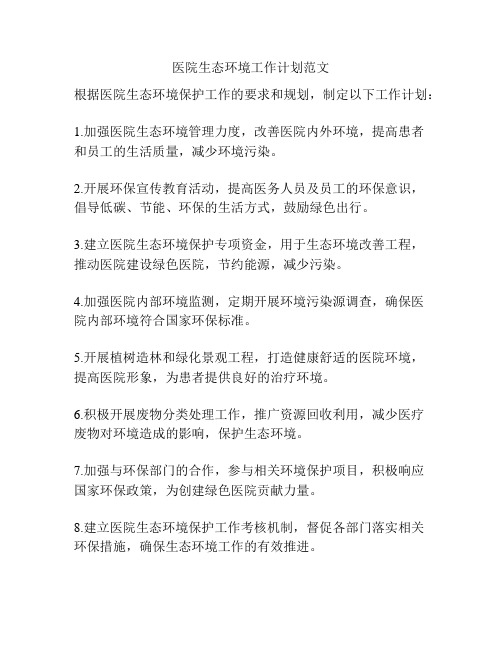 医院生态环境工作计划范文

根据医院生态环境保护工作的要求和规划，制定以下工作计划：

1.加强医院生态环境管理力度，改善医院内外环境，提高患者和员工的生活质量，减少环境污染。

2.开展环保宣传教育活动，提高医务人员及员工的环保意识，倡导低碳、节能、环保的生活方式，鼓励绿色出行。

3.建立医院生态环境保护专项资金，用于生态环境改善工程，推动医院建设绿色医院，节约能源，减少污染。

4.加强医院内部环境监测，定期开展环境污染源调查，确保医院内部环境符合国家环保标准。

5.开展植树造林和绿化景观工程，打造健康舒适的医院环境，提高医院形象，为患者提供良好的治疗环境。

6.积极开展废物分类处理工作，推广资源回收利用，减少医疗废物对环境造成的影响，保护生态环境。

7.加强与环保部门的合作，参与相关环境保护项目，积极响应国家环保政策，为创建绿色医院贡献力量。

8.建立医院生态环境保护工作考核机制，督促各部门落实相关环保措施，确保生态环境工作的有效推进。